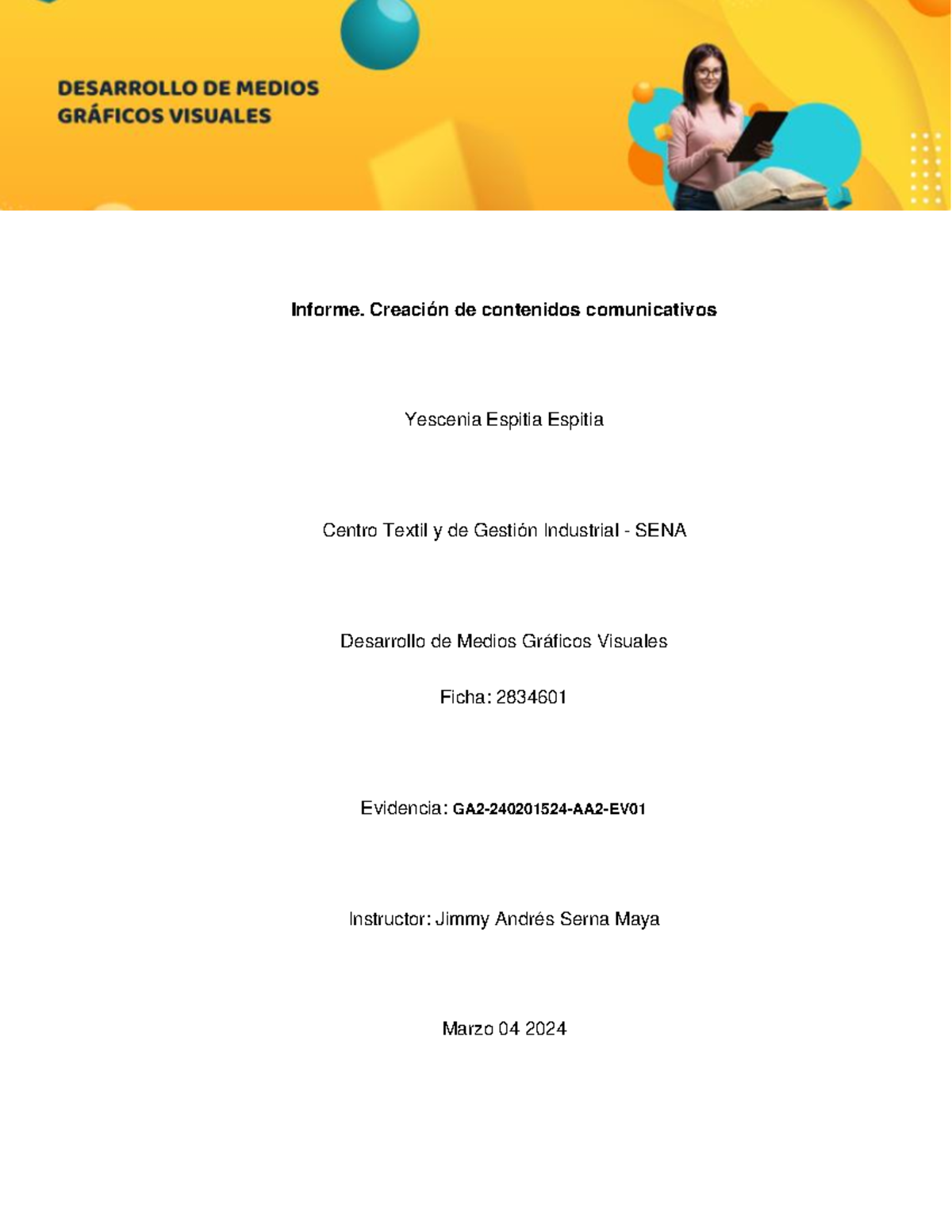 DESARROLLO DE MEDIOS GRÁFICOS VISUALES

Informe. Creación de contenidos comunicativos

Yescenia Espitia Espitia

Centro Textil y de Gestión Industrial - SENA

Desarrollo de Medios Gráficos Visuales

Ficha: 2834601

Evidencia: GA2-240201524-AA2-EV01

Instructor: Jimmy Andrés Serna Maya

Marzo 04 2024